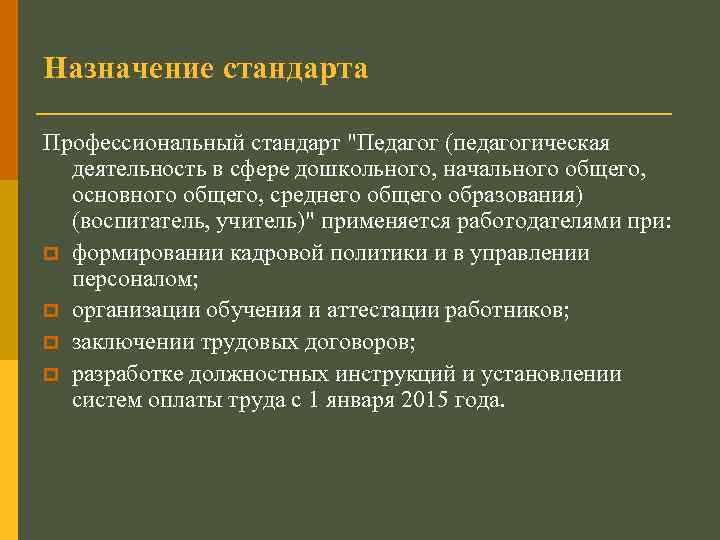 Назначение стандарта

Профессиональный стандарт "Педагог (педагогическая деятельность в сфере дошкольного, начального общего, основного общего, среднего общего образования) (воспитатель, учитель)" применяется работодателями при:

формировании кадровой политики и в управлении персоналом;

организации обучения и аттестации работников;

заключении трудовых договоров;

разработке должностных инструкций и установлении систем оплаты труда с 1 января 2015 года.